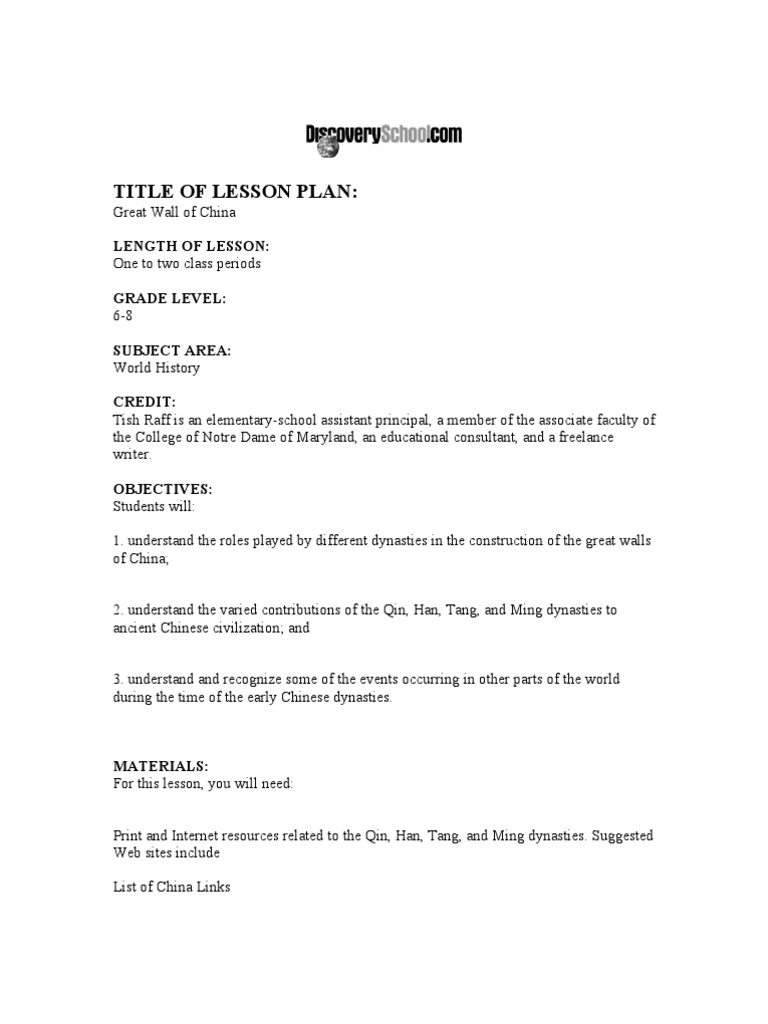 DiscoverySchool.com

TITLE OF LESSON PLAN:
Great Wall of China

LENGTH OF LESSON:
One to two class periods

GRADE LEVEL:
6-8

SUBJECT AREA:
World History

CREDIT:
Tish Raff is an elementary-school assistant principal, a member of the associate faculty of the College of Notre Dame of Maryland, an educational consultant, and a freelance writer.

OBJECTIVES:
Students will:

1. understand the roles played by different dynasties in the construction of the great walls of China;

2. understand the varied contributions of the Qin, Han, Tang, and Ming dynasties to ancient Chinese civilization; and

3. understand and recognize some of the events occurring in other parts of the world during the time of the early Chinese dynasties.

MATERIALS:
For this lesson, you will need:

Print and Internet resources related to the Qin, Han, Tang, and Ming dynasties. Suggested Web sites include

List of China Links